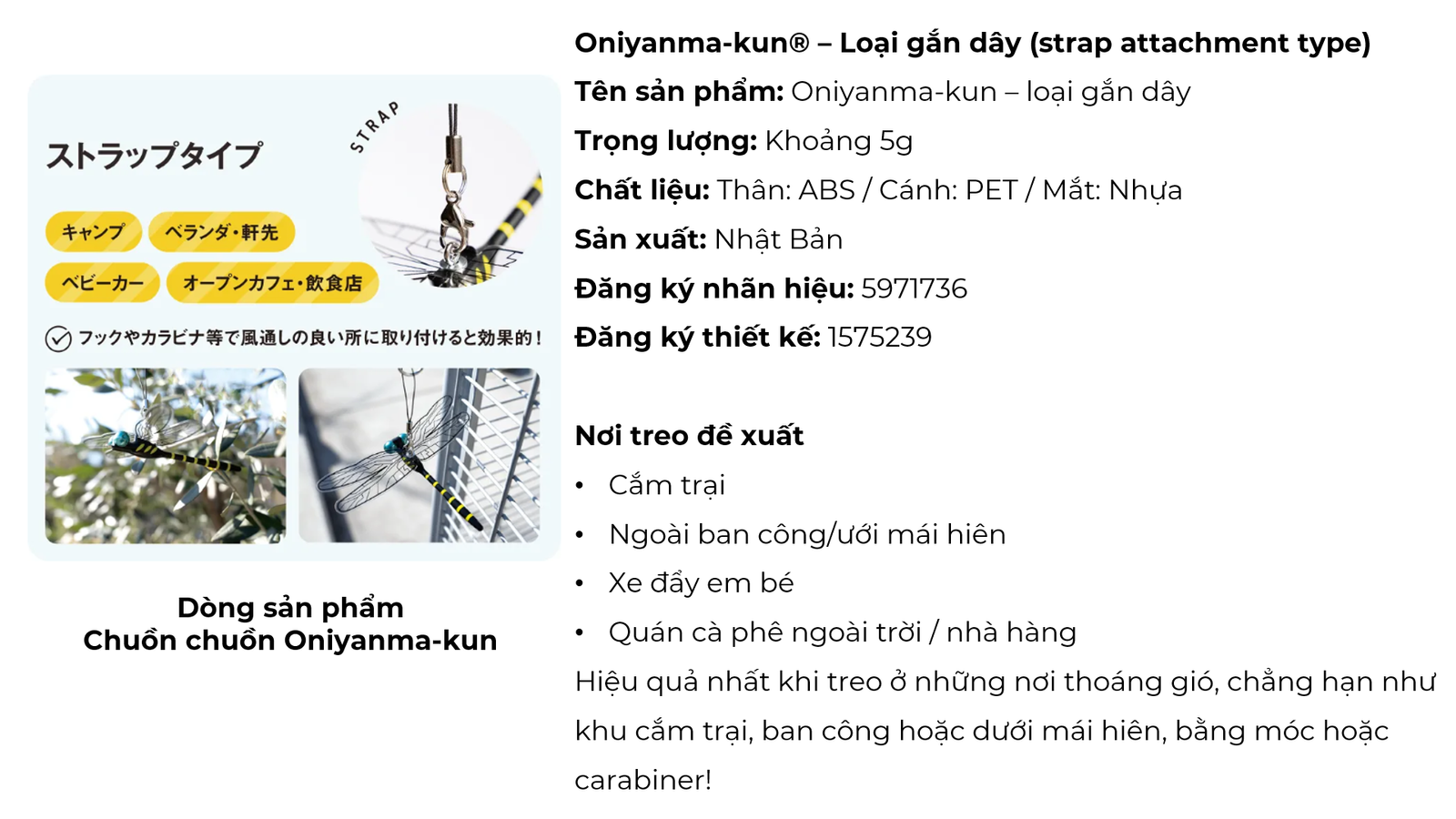 ストラップタイプ

STRAP

キャンプ ベランダ・軒先
ベビーカー オープンカフェ・飲食店

フックやカラビナ等で風通しの良い所に取り付けると効果的！

Dòng sản phẩm
Chuồn chuồn Oniyanma-kun

Oniyanma-kun® – Loại gắn dây (strap attachment type)
Tên sản phẩm: Oniyanma-kun – loại gắn dây
Trọng lượng: Khoảng 5g
Chất liệu: Thân: ABS / Cánh: PET / Mắt: Nhựa
Sản xuất: Nhật Bản
Đăng ký nhãn hiệu: 5971736
Đăng ký thiết kế: 1575239

Nơi treo đề xuất
• Cắm trại
• Ngoài ban công/ưới mái hiên
• Xe đẩy em bé
• Quán cà phê ngoài trời / nhà hàng
Hiệu quả nhất khi treo ở những nơi thoáng gió, chẳng hạn như khu cắm trại, ban công hoặc dưới mái hiên, bằng móc hoặc carabiner!